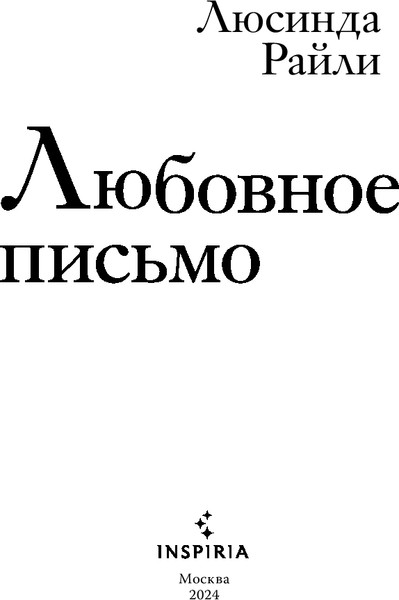 Люсинда
Райли

Любовное
письмо

INSPIRIA

Москва
2024